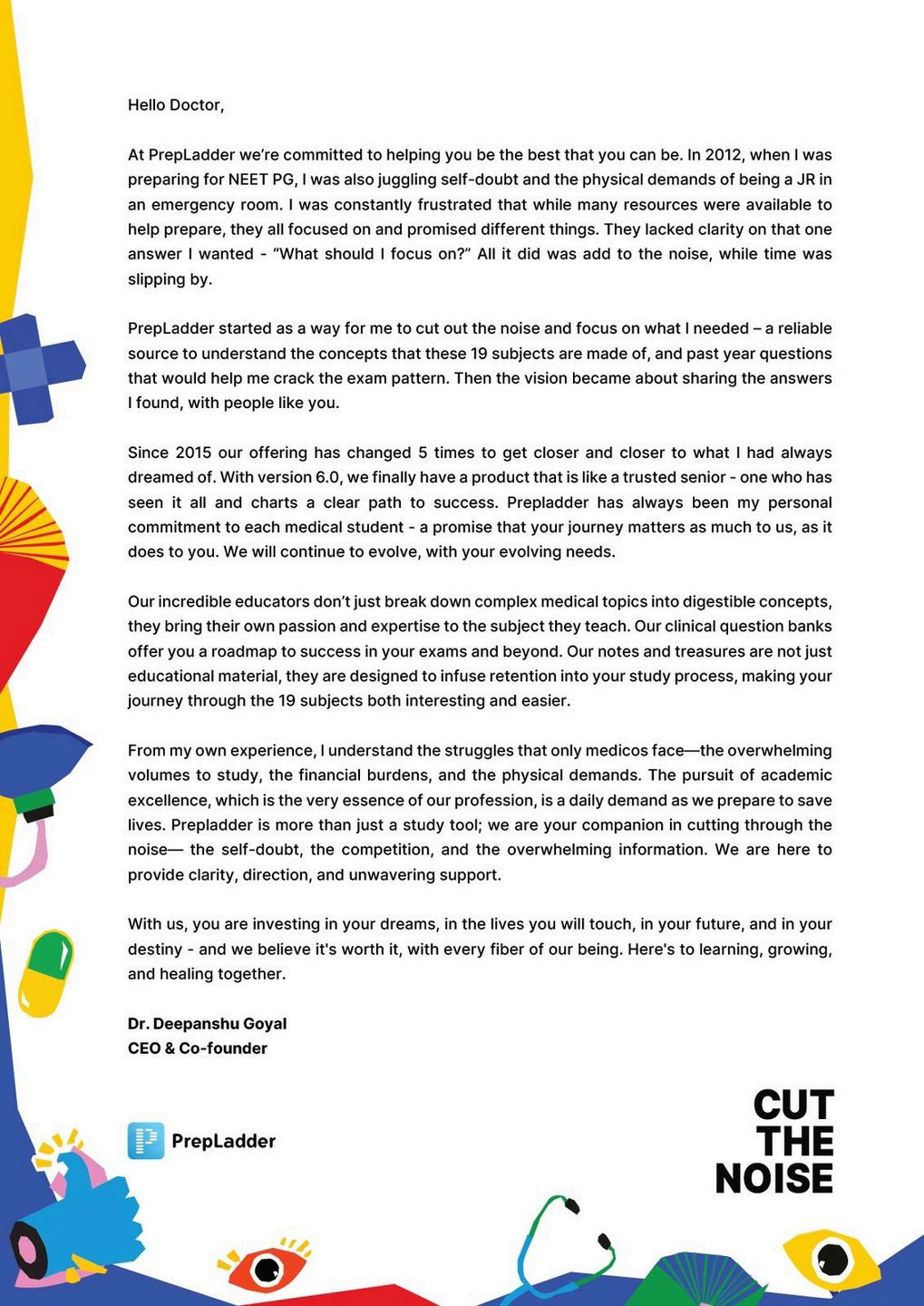 Hello Doctor,

At PrepLadder we're committed to helping you be the best that you can be. In 2012, when I was preparing for NEET PG, I was also juggling self-doubt and the physical demands of being a JR in an emergency room. I was constantly frustrated that while many resources were available to help prepare, they all focused on and promised different things. They lacked clarity on that one answer I wanted - "What should I focus on?" All it did was add to the noise, while time was slipping by.

PrepLadder started as a way for me to cut out the noise and focus on what I needed – a reliable source to understand the concepts that these 19 subjects are made of, and past year questions that would help me crack the exam pattern. Then the vision became about sharing the answers I found, with people like you.

Since 2015 our offering has changed 5 times to get closer and closer to what I had always dreamed of. With version 6.0, we finally have a product that is like a trusted senior - one who has seen it all and charts a clear path to success. Prepladder has always been my personal commitment to each medical student - a promise that your journey matters as much to us, as it does to you. We will continue to evolve, with your evolving needs.

Our incredible educators don't just break down complex medical topics into digestible concepts, they bring their own passion and expertise to the subject they teach. Our clinical question banks offer you a roadmap to success in your exams and beyond. Our notes and treasures are not just educational material, they are designed to infuse retention into your study process, making your journey through the 19 subjects both interesting and easier.

From my own experience, I understand the struggles that only medicos face—the overwhelming volumes to study, the financial burdens, and the physical demands. The pursuit of academic excellence, which is the very essence of our profession, is a daily demand as we prepare to save lives. Prepladder is more than just a study tool; we are your companion in cutting through the noise— the self-doubt, the competition, and the overwhelming information. We are here to provide clarity, direction, and unwavering support.

With us, you are investing in your dreams, in the lives you will touch, in your future, and in your destiny - and we believe it's worth it, with every fiber of our being. Here's to learning, growing, and healing together.

Dr. Deepanshu Goyal
CEO & Co-founder

PrepLadder

CUT
THE
NOISE